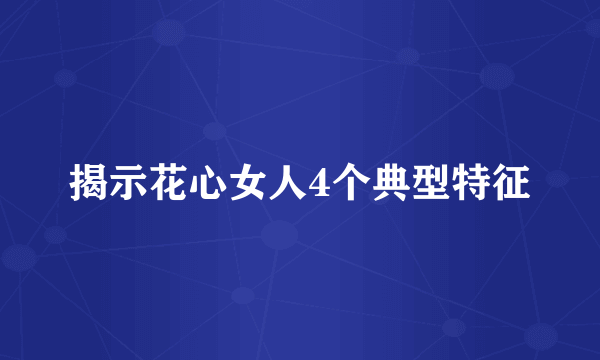 揭示花心女人4个典型特征